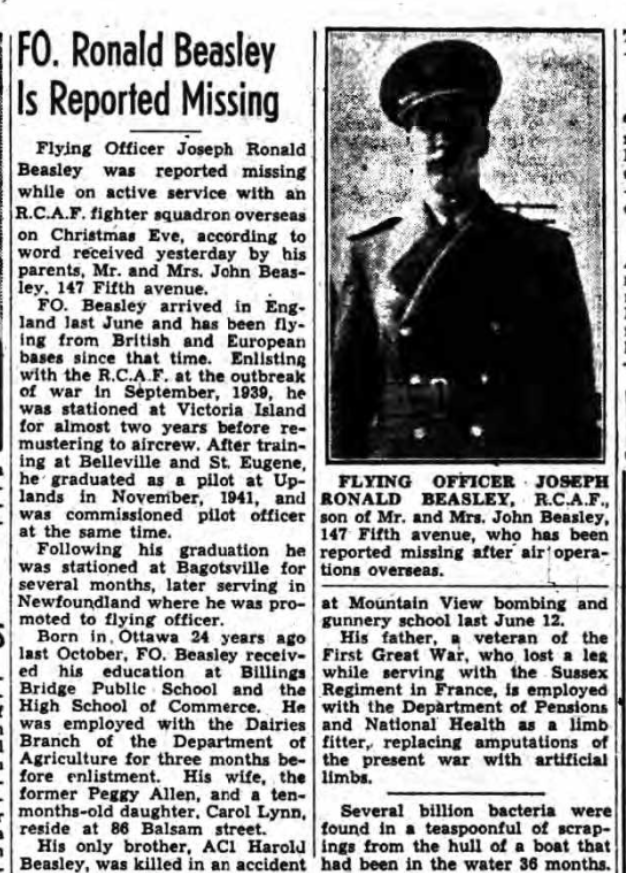 FO. Ronald Beasley Is Reported Missing

Flying Officer Joseph Ronald Beasley was reported missing while on active service with an R.C.A.F. fighter squadron overseas on Christmas Eve, according to word received yesterday by his parents, Mr. and Mrs. John Beasley, 147 Fifth avenue.

FO. Beasley arrived in England last June and has been flying from British and European bases since that time. Enlisting with the R.C.A.F. at the outbreak of war in September, 1939, he was stationed at Victoria Island for almost two years before remustering to aircrew. After training at Belleville and St. Eugene, he graduated as a pilot at Uplands in November, 1941, and was commissioned pilot officer at the same time.

Following his graduation he was stationed at Bagotsville for several months, later serving in Newfoundland where he was promoted to flying officer.

Born in Ottawa 24 years ago last October, FO. Beasley received his education at Billings Bridge Public School and the High School of Commerce. He was employed with the Dairies Branch of the Department of Agriculture for three months before enlistment. His wife, the former Peggy Allen, and a ten-months-old daughter, Carol Lynn, reside at 86 Balsam street.

His only brother, AC1 Harold Beasley, was killed in an accident

FLYING OFFICER JOSEPH RONALD BEASLEY, R.C.A.F., son of Mr. and Mrs. John Beasley, 147 Fifth avenue, who has been reported missing after air operations overseas.

at Mountain View bombing and gunnery school last June 12.

His father, a veteran of the First Great War, who lost a leg while serving with the Sussex Regiment in France, is employed with the Department of Pensions and National Health as a limb fitter, replacing amputations of the present war with artificial limbs.

Several billion bacteria were found in a teaspoonful of scrapings from the hull of a boat that had been in the water 36 months.